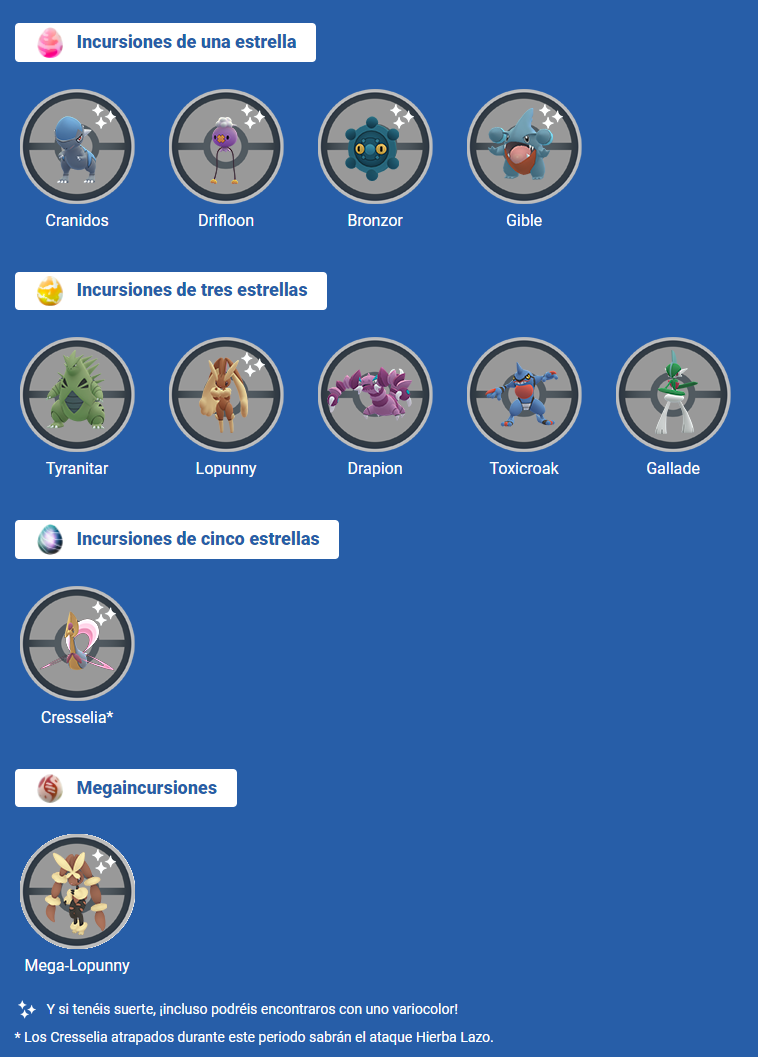 Incursiones de una estrella

Cranidos

Drifloon

Bronzor

Gible

Incursiones de tres estrellas

Tyranitar

Lopunny

Drapion

Toxicroak

Gallade

Incursiones de cinco estrellas

Cresselia*

Megaincursiones

Mega-Lopunny

Y si tenéis suerte, ¡incluso podréis encontraros con uno variocolor!

* Los Cresselia atrapados durante este periodo sabrán el ataque Hierba Lazo.